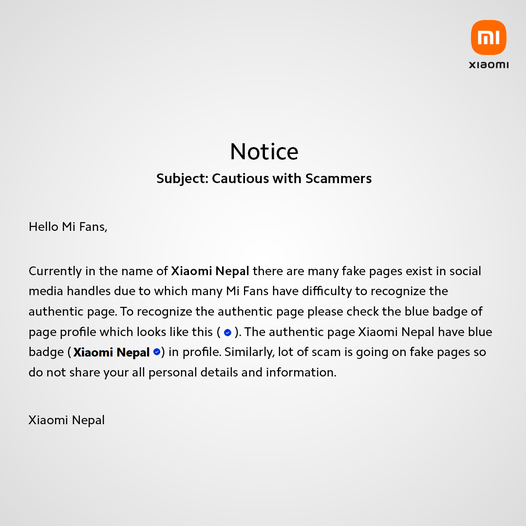 mi
xiaomi

Notice
Subject: Cautious with Scammers

Hello Mi Fans,

Currently in the name of Xiaomi Nepal there are many fake pages exist in social media handles due to which many Mi Fans have difficulty to recognize the authentic page. To recognize the authentic page please check the blue badge of page profile which looks like this ( ). The authentic page Xiaomi Nepal have blue badge ( Xiaomi Nepal ) in profile. Similarly, lot of scam is going on fake pages so do not share your all personal details and information.

Xiaomi Nepal